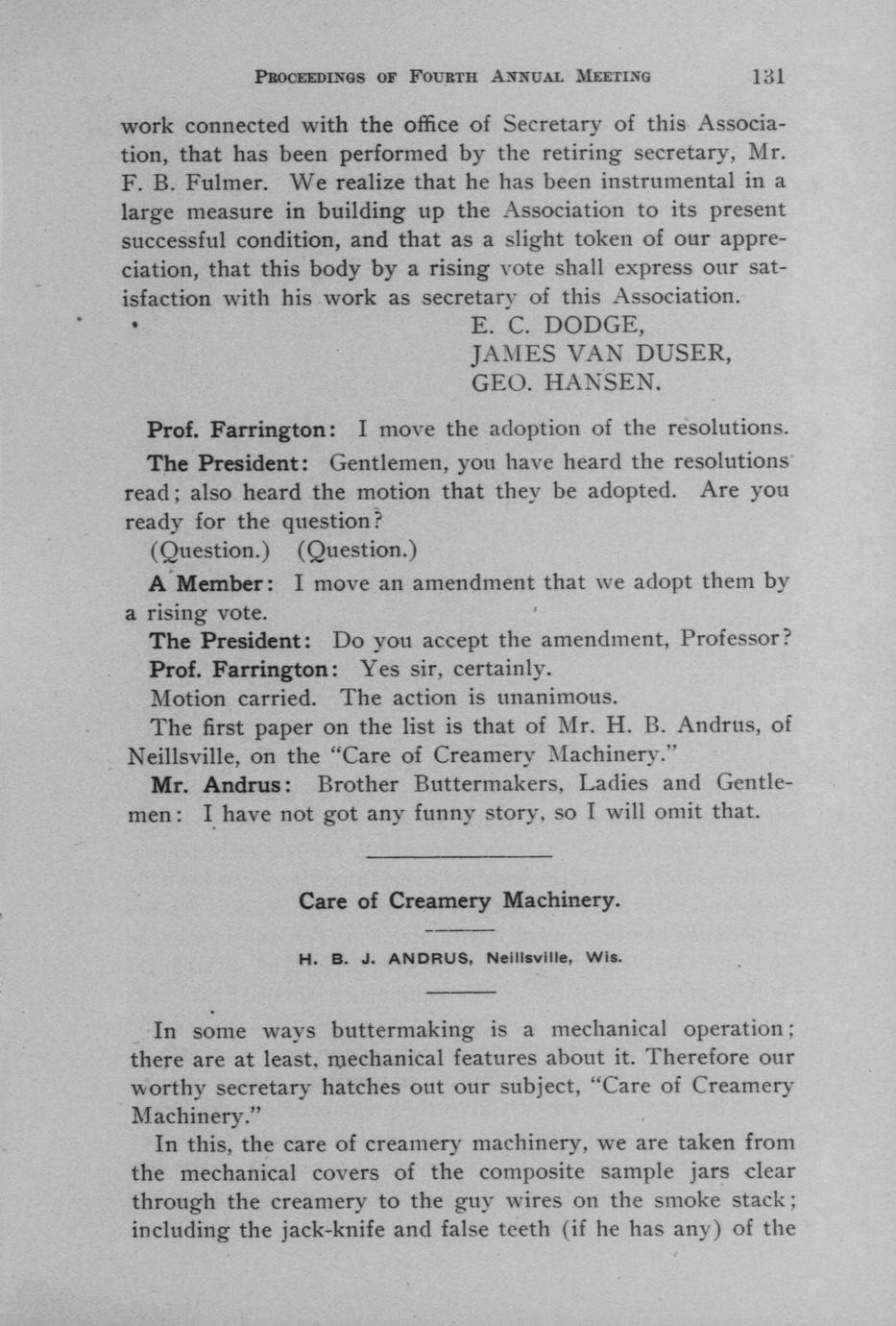 PROCEEDINGS OF FOURTH ANNUAL MEETING 131

work connected with the office of Secretary of this Association, that has been performed by the retiring secretary, Mr. F. B. Fulmer. We realize that he has been instrumental in a large measure in building up the Association to its present successful condition, and that as a slight token of our appreciation, that this body by a rising vote shall express our satisfaction with his work as secretary of this Association.

E. C. DODGE,
JAMES VAN DUSER,
GEO. HANSEN.

Prof. Farrington: I move the adoption of the resolutions.

The President: Gentlemen, you have heard the resolutions read; also heard the motion that they be adopted. Are you ready for the question?

(Question.) (Question.)

A Member: I move an amendment that we adopt them by a rising vote.

The President: Do you accept the amendment, Professor?

Prof. Farrington: Yes sir, certainly.

Motion carried. The action is unanimous.

The first paper on the list is that of Mr. H. B. Andrus, of Neillsville, on the "Care of Creamery Machinery."

Mr. Andrus: Brother Buttermakers, Ladies and Gentlemen: I have not got any funny story, so I will omit that.

Care of Creamery Machinery.

H. B. J. ANDRUS, Neillsville, Wis.

In some ways buttermaking is a mechanical operation; there are at least, mechanical features about it. Therefore our worthy secretary hatches out our subject, "Care of Creamery Machinery."

In this, the care of creamery machinery, we are taken from the mechanical covers of the composite sample jars clear through the creamery to the guy wires on the smoke stack; including the jack-knife and false teeth (if he has any) of the